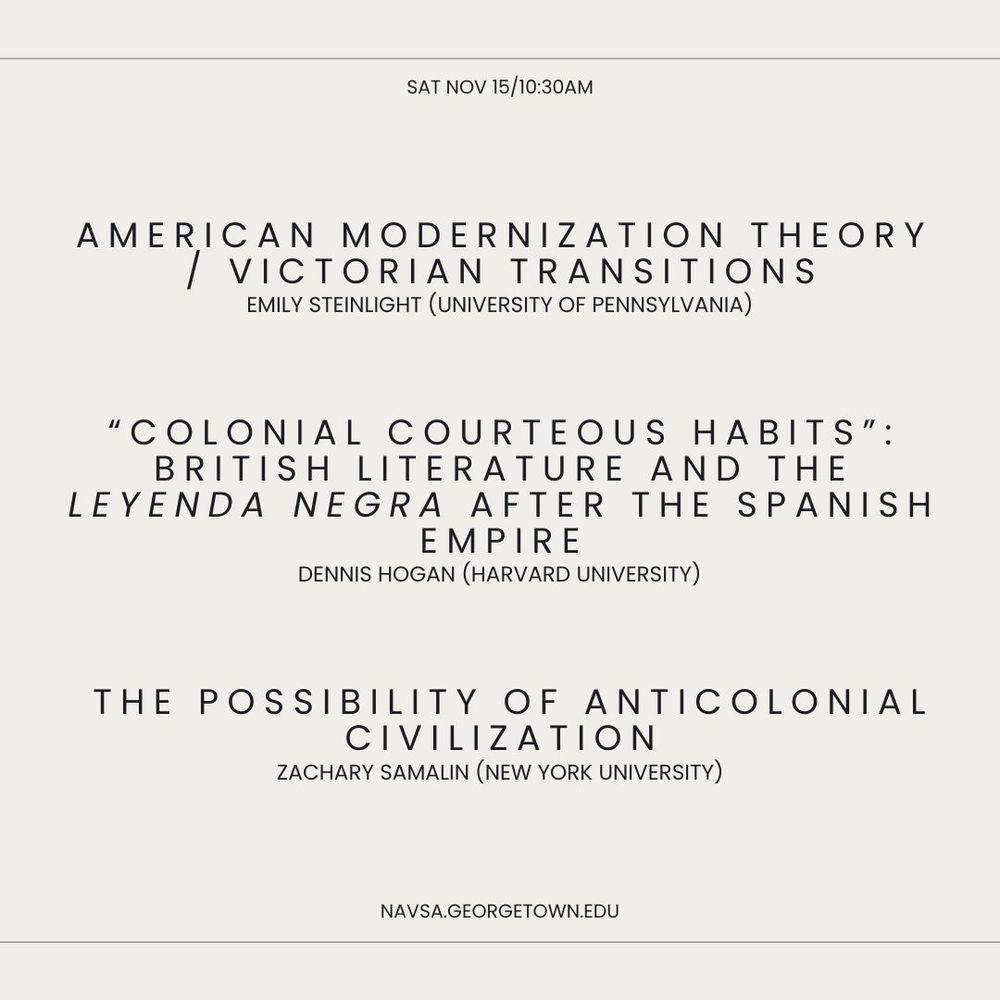 SAT NOV 15/10:30AM

AMERICAN MODERNIZATION THEORY / VICTORIAN TRANSITIONS
EMILY STEINLIGHT (UNIVERSITY OF PENNSYLVANIA)

"COLONIAL COURTEOUS HABITS": BRITISH LITERATURE AND THE LEYENDA NEGRA AFTER THE SPANISH EMPIRE
DENNIS HOGAN (HARVARD UNIVERSITY)

THE POSSIBILITY OF ANTICOLONIAL CIVILIZATION
ZACHARY SAMALIN (NEW YORK UNIVERSITY)

NAVSA.GEORGETOWN.EDU